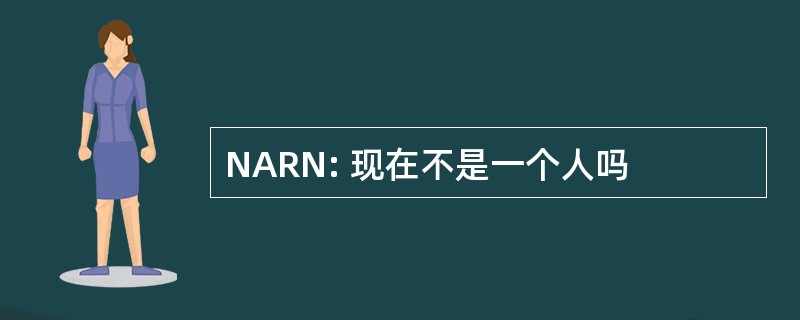 NARN: 现在不是一个人吗